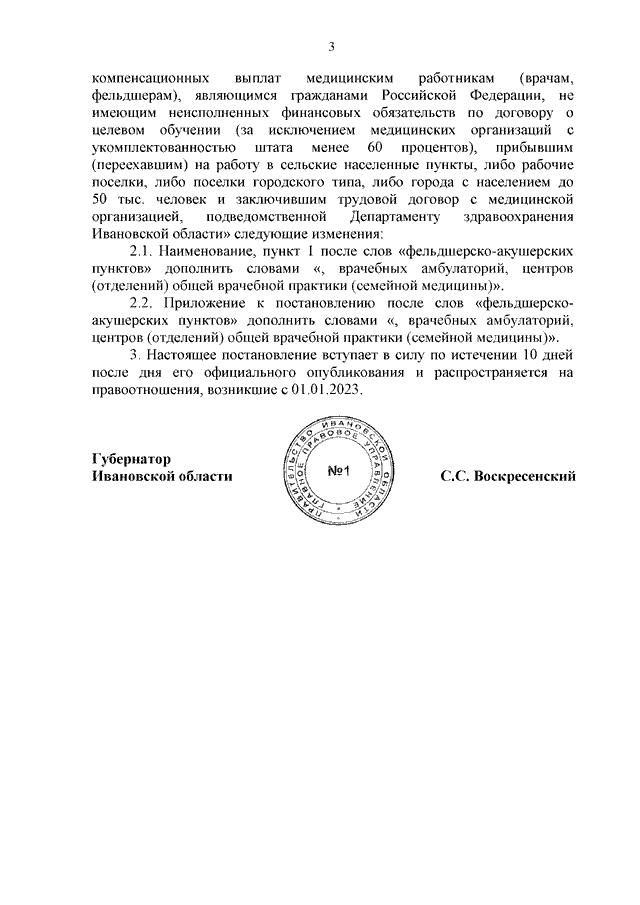 3

компенсационных выплат медицинским работникам (врачам, фельдшерам), являющимся гражданами Российской Федерации, не имеющим неисполненных финансовых обязательств по договору о целевом обучении (за исключением медицинских организаций с укомплектованностью штата менее 60 процентов), прибывшим (переехавшим) на работу в сельские населенные пункты, либо рабочие поселки, либо поселки городского типа, либо города с населением до 50 тыс. человек и заключившим трудовой договор с медицинской организацией, подведомственной Департаменту здравоохранения Ивановской области» следующие изменения:

2.1. Наименование, пункт 1 после слов «фельдшерско-акушерских пунктов» дополнить словами «, врачебных амбулаторий, центров (отделений) общей врачебной практики (семейной медицины)».

2.2. Приложение к постановлению после слов «фельдшерско-акушерских пунктов» дополнить словами «, врачебных амбулаторий, центров (отделений) общей врачебной практики (семейной медицины)».

3. Настоящее постановление вступает в силу по истечении 10 дней после дня его официального опубликования и распространяется на правоотношения, возникшие с 01.01.2023.

Губернатор
Ивановской области

ПРАВИТЕЛЬСТВО ИВАНОВСКОЙ ОБЛАСТИ
ГЛАВНОЕ ПРАВОВОЕ УПРАВЛЕНИЕ
№1

С.С. Воскресенский